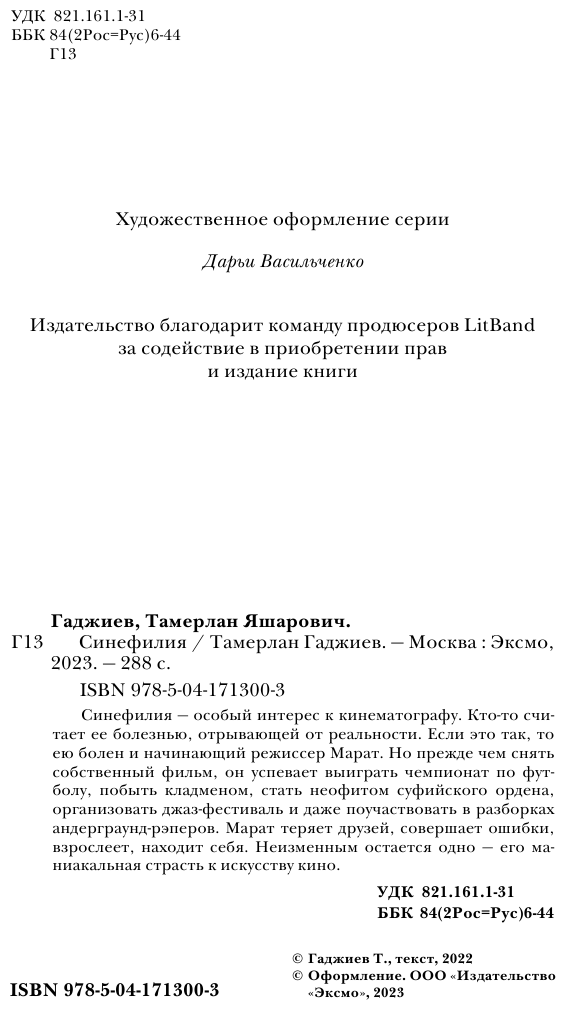 УДК 821.161.1-31
ББК 84(2Рос=Рус)6-44
Г13

Художественное оформление серии

Дарьи Васильченко

Издательство благодарит команду продюсеров LitBand за содействие в приобретении прав и издание книги

Гаджиев, Тамерлан Яшарович.
Г13 Синефилия / Тамерлан Гаджиев. — Москва : Эксмо, 2023. — 288 с.

ISBN 978-5-04-171300-3

Синефилия — особый интерес к кинематографу. Кто-то считает ее болезнью, отрывающей от реальности. Если это так, то ею болен и начинающий режиссер Марат. Но прежде чем снять собственный фильм, он успевает выиграть чемпионат по футболу, побыть кладменом, стать неофитом суфийского ордена, организовать джаз-фестиваль и даже поучаствовать в разборках андерграунд-рэперов. Марат теряет друзей, совершает ошибки, взрослеет, находит себя. Неизменным остается одно — его маниакальная страсть к искусству кино.

УДК 821.161.1-31
ББК 84(2Рос=Рус)6-44

© Гаджиев Т., текст, 2022
© Оформление. ООО «Издательство «Эксмо», 2023

ISBN 978-5-04-171300-3